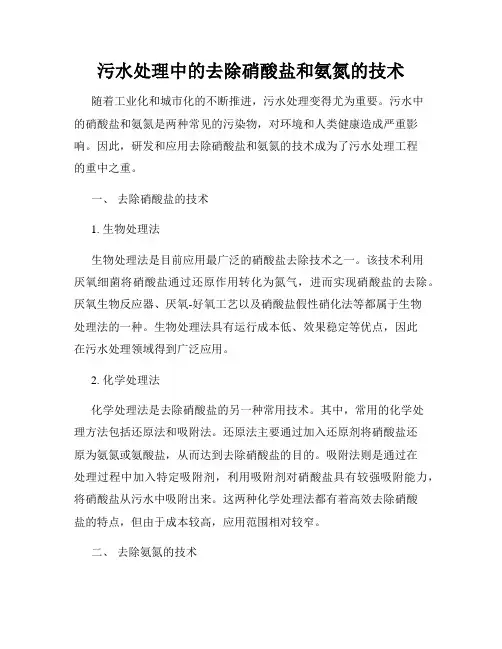 污水处理中的去除硝酸盐和氨氮的技术

随着工业化和城市化的不断推进，污水处理变得尤为重要。污水中的硝酸盐和氨氮是两种常见的污染物，对环境和人类健康造成严重影响。因此，研发和应用去除硝酸盐和氨氮的技术成为了污水处理工程的重中之重。

一、 去除硝酸盐的技术

1. 生物处理法

生物处理法是目前应用最广泛的硝酸盐去除技术之一。该技术利用厌氧细菌将硝酸盐通过还原作用转化为氮气，进而实现硝酸盐的去除。厌氧生物反应器、厌氧-好氧工艺以及硝酸盐假性硝化法等都属于生物处理法的一种。生物处理法具有运行成本低、效果稳定等优点，因此在污水处理领域得到广泛应用。

2. 化学处理法

化学处理法是去除硝酸盐的另一种常用技术。其中，常用的化学处理方法包括还原法和吸附法。还原法主要通过加入还原剂将硝酸盐还原为氨氮或氨酸盐，从而达到去除硝酸盐的目的。吸附法则是通过在处理过程中加入特定吸附剂，利用吸附剂对硝酸盐具有较强吸附能力，将硝酸盐从污水中吸附出来。这两种化学处理法都有着高效去除硝酸盐的特点，但由于成本较高，应用范围相对较窄。

二、 去除氨氮的技术